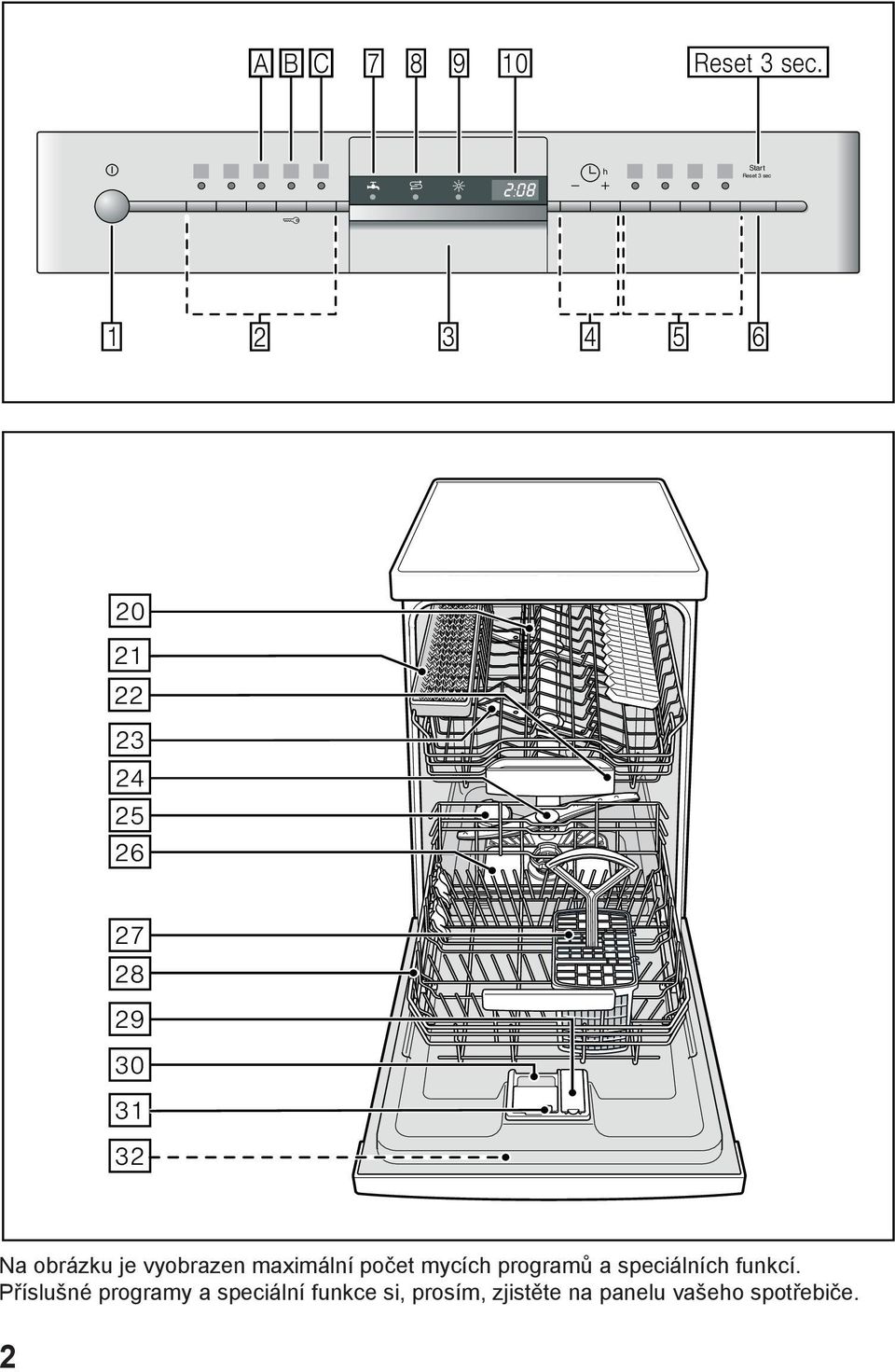 A B C 7 8 9 10 Reset 3 sec.

2:08 h − + Start Reset 3 sec

1 2 3 4 5 6

20
21
22
23
24
25
26
27
28
29
30
31
32

Na obrázku je vyobrazen maximální počet mycích programů a speciálních funkcí. Příslušné programy a speciální funkce si, prosím, zjistěte na panelu vašeho spotřebiče.

2